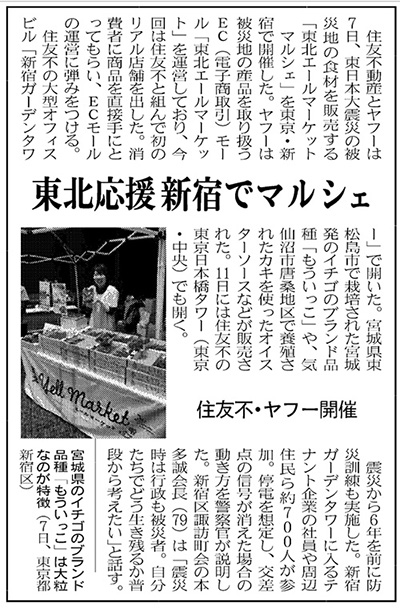 東北応援 新宿でマルシェ

住友不・ヤフー開催

住友不動産とヤフーは7日、東日本大震災の被災地の食材を販売する「東北エールマーケットマルシェ」を東京・新宿で開催した。ヤフーは被災地の産品を取り扱うEC（電子商取引）モール「東北エールマーケット」を運営しており、今回は住友不と組んで初のリアル店舗を出した。消費者に商品を直接手にとってもらい、ECモールの運営に弾みをつける。

住友不の大型オフィスビル「新宿ガーデンタワー」で開いた。宮城県東松島市で栽培された宮城発のイチゴのブランド品種「もういっこ」や、気仙沼市唐桑地区で養殖されたカキを使ったオイスターソースなどが販売された。11日には住友不の東京日本橋タワー（東京・中央）でも開く。

震災から6年を前に防災訓練も実施した。新宿ガーデンタワーに入るテナント企業の社員や周辺住民ら約700人が参加。停電を想定し、交差点の信号が消えた場合の動き方を警察官が説明した。新宿区諏訪町会の本多誠会長（79）は「震災時は行政も被災者。自分たちでどう生き残るか普段から考えたい」と話す。

Yell Market
エールマーケット

宮城県のイチゴのブランド品種「もういっこ」は大粒なのが特徴（7日、東京都新宿区）